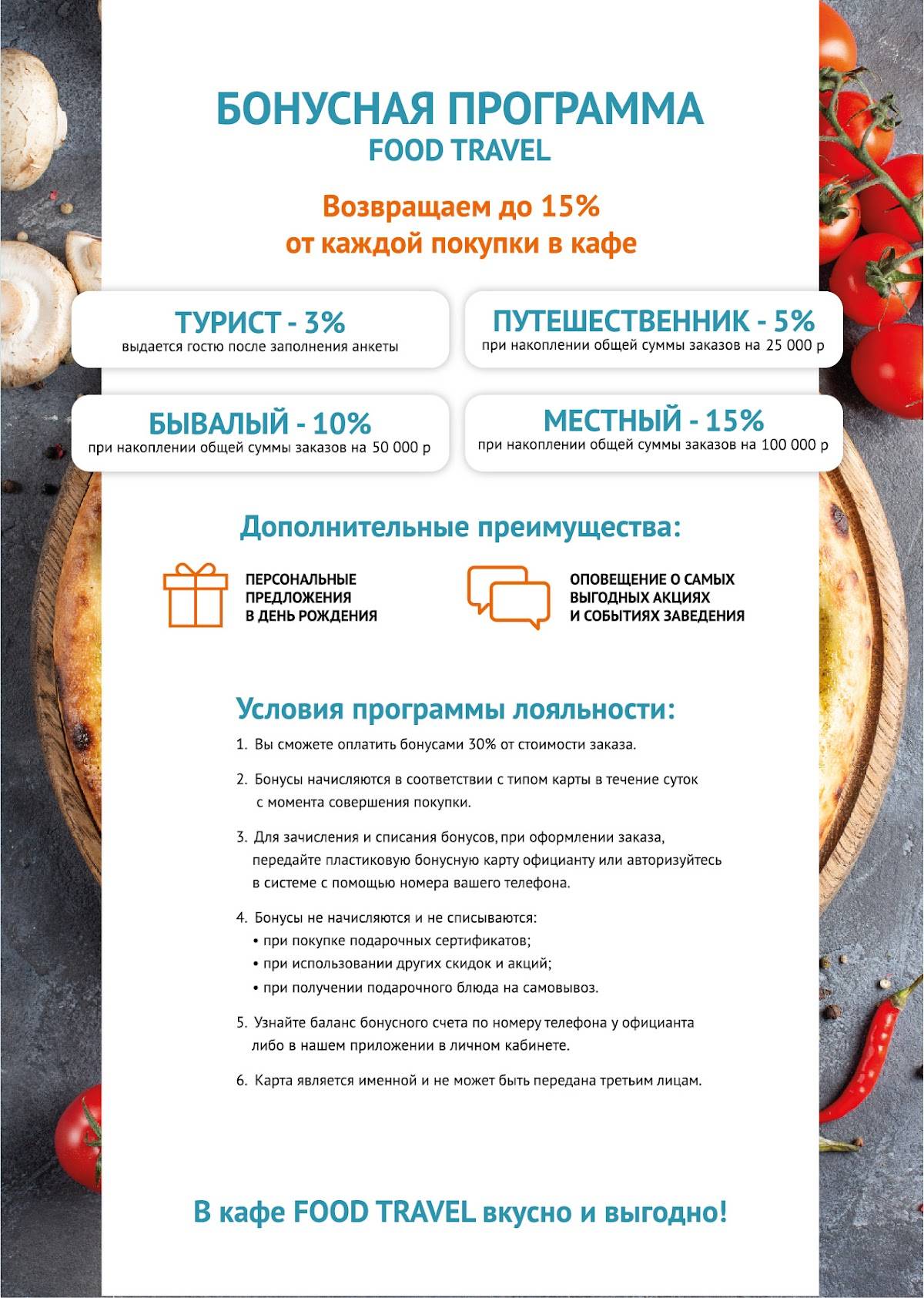 БОНУСНАЯ ПРОГРАММА
FOOD TRAVEL

Возвращаем до 15%
от каждой покупки в кафе

ТУРИСТ - 3%
выдается гостю после заполнения анкеты

ПУТЕШЕСТВЕННИК - 5%
при накоплении общей суммы заказов на 25 000 р

БЫВАЛЫЙ - 10%
при накоплении общей суммы заказов на 50 000 р

МЕСТНЫЙ - 15%
при накоплении общей суммы заказов на 100 000 р

Дополнительные преимущества:

ПЕРСОНАЛЬНЫЕ ПРЕДЛОЖЕНИЯ В ДЕНЬ РОЖДЕНИЯ

ОПОВЕЩЕНИЕ О САМЫХ ВЫГОДНЫХ АКЦИЯХ И СОБЫТИЯХ ЗАВЕДЕНИЯ

Условия программы лояльности:

1. Вы сможете оплатить бонусами 30% от стоимости заказа.

2. Бонусы начисляются в соответствии с типом карты в течение суток с момента совершения покупки.

3. Для зачисления и списания бонусов, при оформлении заказа, передайте пластиковую бонусную карту официанту или авторизуйтесь в системе с помощью номера вашего телефона.

4. Бонусы не начисляются и не списываются:
• при покупке подарочных сертификатов;
• при использовании других скидок и акций;
• при получении подарочного блюда на самовывоз.

5. Узнайте баланс бонусного счета по номеру телефона у официанта либо в нашем приложении в личном кабинете.

6. Карта является именной и не может быть передана третьим лицам.

В кафе FOOD TRAVEL вкусно и выгодно!